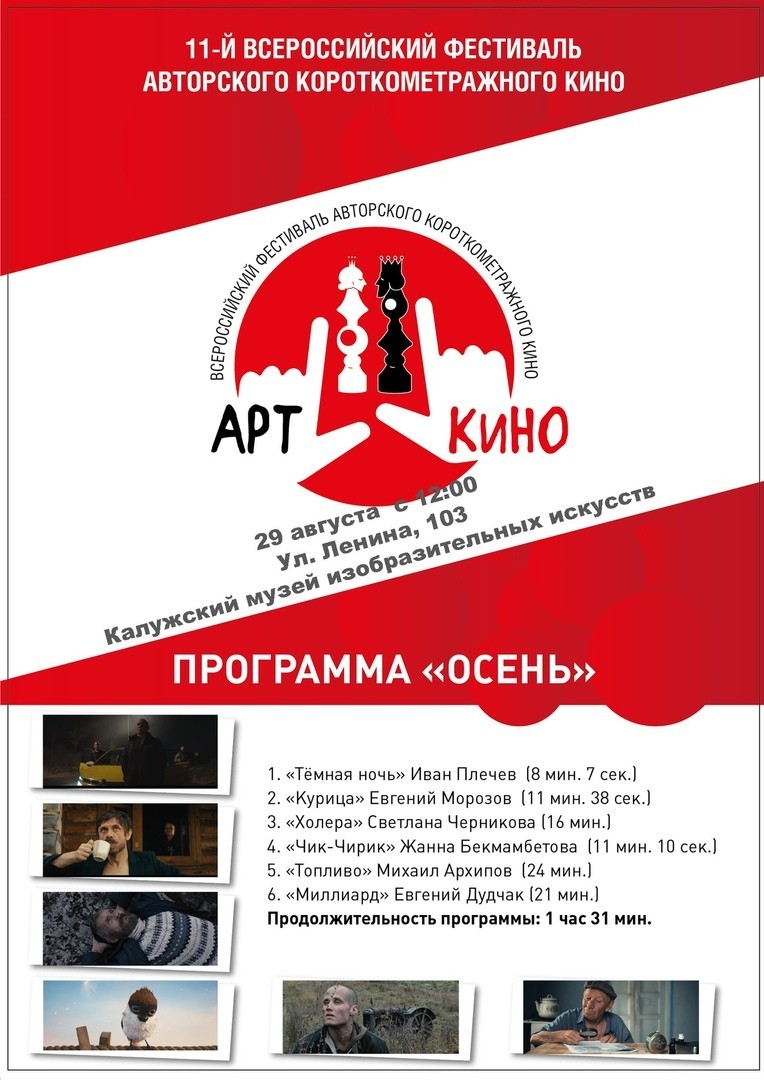 11-Й ВСЕРОССИЙСКИЙ ФЕСТИВАЛЬ АВТОРСКОГО КОРОТКОМЕТРАЖНОГО КИНО

ВСЕРОССИЙСКИЙ ФЕСТИВАЛЬ АВТОРСКОГО КОРОТКОМЕТРАЖНОГО КИНО

АРТ КИНО

29 августа с 12:00
Ул. Ленина, 103
Калужский музей изобразительных искусств

ПРОГРАММА «ОСЕНЬ»

1. «Тёмная ночь» Иван Плечев (8 мин. 7 сек.)
2. «Курица» Евгений Морозов (11 мин. 38 сек.)
3. «Холера» Светлана Черникова (16 мин.)
4. «Чик-Чирик» Жанна Бекмамбетова (11 мин. 10 сек.)
5. «Топливо» Михаил Архипов (24 мин.)
6. «Миллиард» Евгений Дудчак (21 мин.)
Продолжительность программы: 1 час 31 мин.